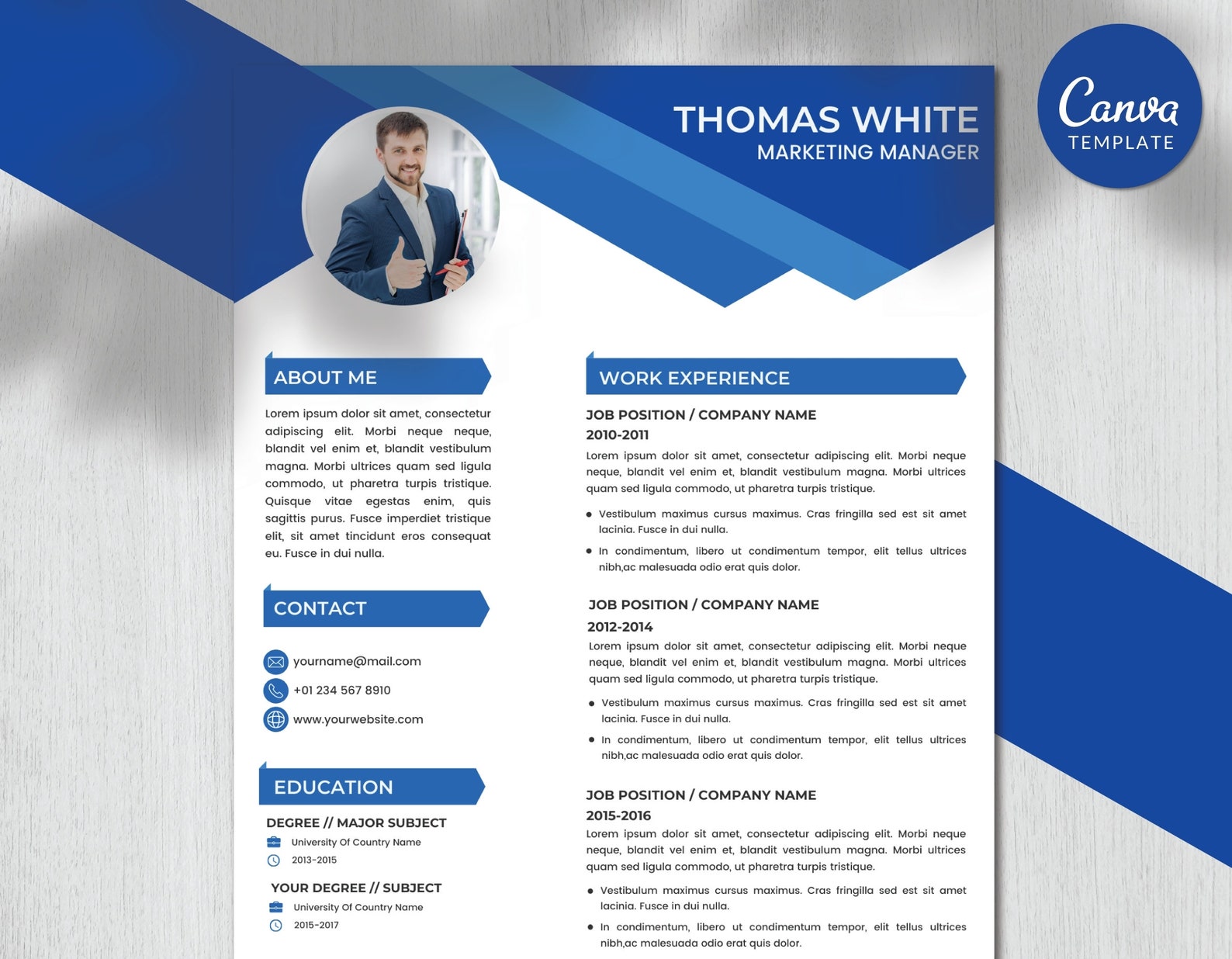 THOMAS WHITE
MARKETING MANAGER

Canva
TEMPLATE

ABOUT ME

Lorem ipsum dolor sit amet, consectetur adipiscing elit. Morbi neque neque, blandit vel enim et, blandit vestibulum magna. Morbi ultrices quam sed ligula commodo, ut pharetra turpis tristique. Quisque vitae egestas enim, quis sagittis purus. Fusce imperdiet tristique elit, sit amet tincidunt eros consequat eu. Fusce in dui nulla.

CONTACT

yourname@mail.com
+01 234 567 8910
www.yourwebsite.com

EDUCATION

DEGREE // MAJOR SUBJECT
University Of Country Name
2013-2015

YOUR DEGREE // SUBJECT
University Of Country Name
2015-2017

WORK EXPERIENCE

JOB POSITION / COMPANY NAME
2010-2011
Lorem ipsum dolor sit amet, consectetur adipiscing elit. Morbi neque neque, blandit vel enim et, blandit vestibulum magna. Morbi ultrices quam sed ligula commodo, ut pharetra turpis tristique.

• Vestibulum maximus cursus maximus. Cras fringilla sed est sit amet lacinia. Fusce in dui nulla.
• In condimentum, libero ut condimentum tempor, elit tellus ultrices nibh,ac malesuada odio erat quis dolor.

JOB POSITION / COMPANY NAME
2012-2014
Lorem ipsum dolor sit amet, consectetur adipiscing elit. Morbi neque neque, blandit vel enim et, blandit vestibulum magna. Morbi ultrices quam sed ligula commodo, ut pharetra turpis tristique.

• Vestibulum maximus cursus maximus. Cras fringilla sed est sit amet lacinia. Fusce in dui nulla.
• In condimentum, libero ut condimentum tempor, elit tellus ultrices nibh,ac malesuada odio erat quis dolor.

JOB POSITION / COMPANY NAME
2015-2016
Lorem ipsum dolor sit amet, consectetur adipiscing elit. Morbi neque neque, blandit vel enim et, blandit vestibulum magna. Morbi ultrices quam sed ligula commodo, ut pharetra turpis tristique.

• Vestibulum maximus cursus maximus. Cras fringilla sed est sit amet lacinia. Fusce in dui nulla.
• In condimentum, libero ut condimentum tempor, elit tellus ultrices nibh,ac malesuada odio erat quis dolor.